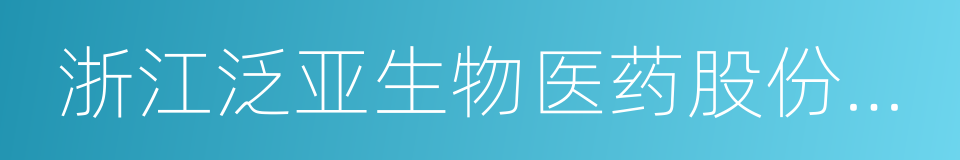 浙江泛亚生物医药股份...